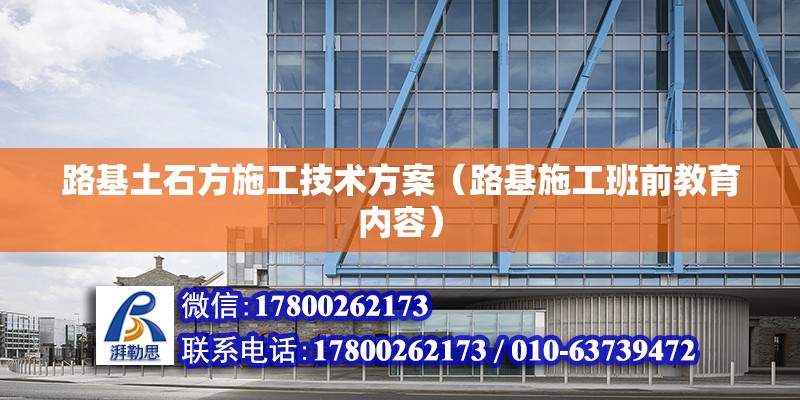 路基土石方施工技术方案（路基施工班前教育内容）

湃勒思

微信:17800262173

联系电话:17800262173 / 010-63739472